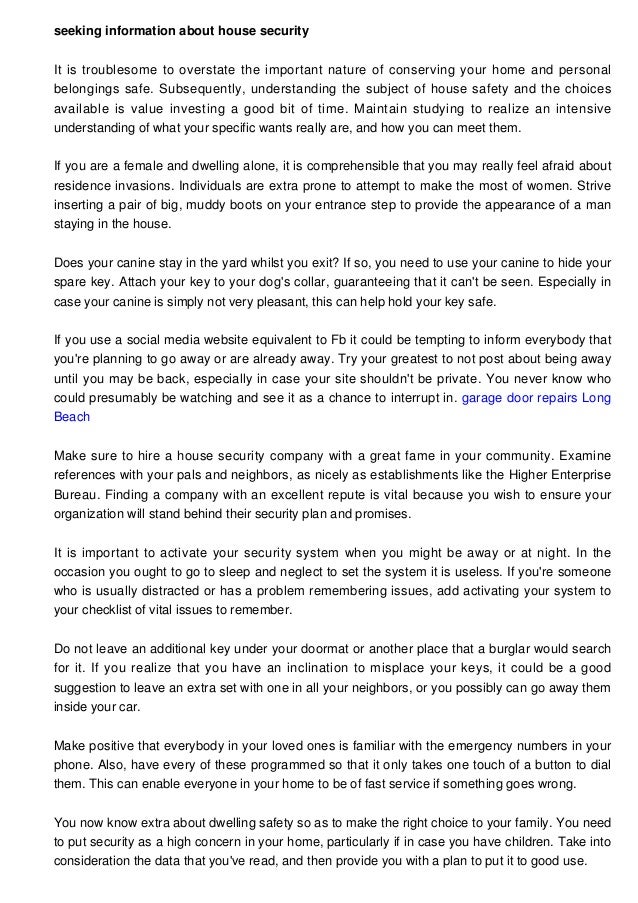 seeking information about house security

It is troublesome to overstate the important nature of conserving your home and personal belongings safe. Subsequently, understanding the subject of house safety and the choices available is value investing a good bit of time. Maintain studying to realize an intensive understanding of what your specific wants really are, and how you can meet them.

If you are a female and dwelling alone, it is comprehensible that you may really feel afraid about residence invasions. Individuals are extra prone to attempt to make the most of women. Strive inserting a pair of big, muddy boots on your entrance step to provide the appearance of a man staying in the house.

Does your canine stay in the yard whilst you exit? If so, you need to use your canine to hide your spare key. Attach your key to your dog's collar, guaranteeing that it can't be seen. Especially in case your canine is simply not very pleasant, this can help hold your key safe.

If you use a social media website equivalent to Fb it could be tempting to inform everybody that you're planning to go away or are already away. Try your greatest to not post about being away until you may be back, especially in case your site shouldn't be private. You never know who could presumably be watching and see it as a chance to interrupt in. garage door repairs Long Beach

Make sure to hire a house security company with a great fame in your community. Examine references with your pals and neighbors, as nicely as establishments like the Higher Enterprise Bureau. Finding a company with an excellent repute is vital because you wish to ensure your organization will stand behind their security plan and promises.

It is important to activate your security system when you might be away or at night. In the occasion you ought to go to sleep and neglect to set the system it is useless. If you're someone who is usually distracted or has a problem remembering issues, add activating your system to your checklist of vital issues to remember.

Do not leave an additional key under your doormat or another place that a burglar would search for it. If you realize that you have an inclination to misplace your keys, it could be a good suggestion to leave an extra set with one in all your neighbors, or you possibly can go away them inside your car.

Make positive that everybody in your loved ones is familiar with the emergency numbers in your phone. Also, have every of these programmed so that it only takes one touch of a button to dial them. This can enable everyone in your home to be of fast service if something goes wrong.

You now know extra about dwelling safety so as to make the right choice to your family. You need to put security as a high concern in your home, particularly if in case you have children. Take into consideration the data that you've read, and then provide you with a plan to put it to good use.